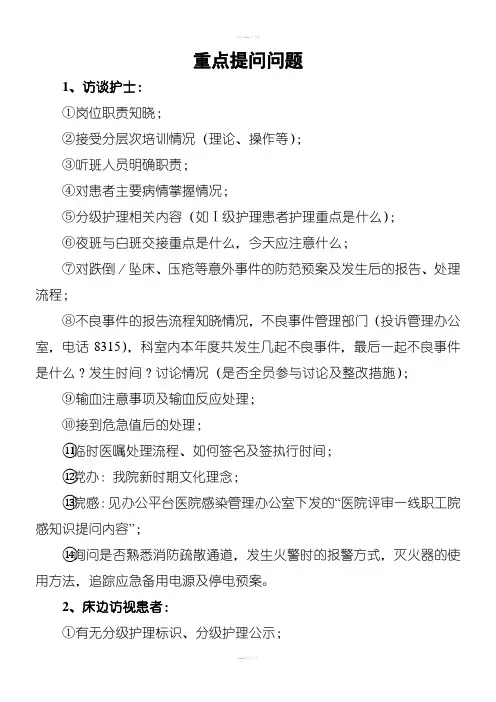 重点提问问题

1、访谈护士：

①岗位职责知晓；

②接受分层次培训情况（理论、操作等）；

③听班人员明确职责；

④对患者主要病情掌握情况；

⑤分级护理相关内容（如Ⅰ级护理患者护理重点是什么）；

⑥夜班与白班交接重点是什么，今天应注意什么；

⑦对跌倒／坠床、压疮等意外事件的防范预案及发生后的报告、处理流程；

⑧不良事件的报告流程知晓情况，不良事件管理部门（投诉管理办公室，电话 8315），科室内本年度共发生几起不良事件，最后一起不良事件是什么？发生时间？讨论情况（是否全员参与讨论及整改措施）；

⑨输血注意事项及输血反应处理；

⑩接到危急值后的处理；

⑪临时医嘱处理流程、如何签名及签执行时间；

⑫党办：我院新时期文化理念；

⑬院感：见办公平台医院感染管理办公室下发的“医院评审一线职工院感知识提问内容”；

⑭询问是否熟悉消防疏散通道，发生火警时的报警方式，灭火器的使用方法，追踪应急备用电源及停电预案。

2、床边访视患者：

①有无分级护理标识、分级护理公示；